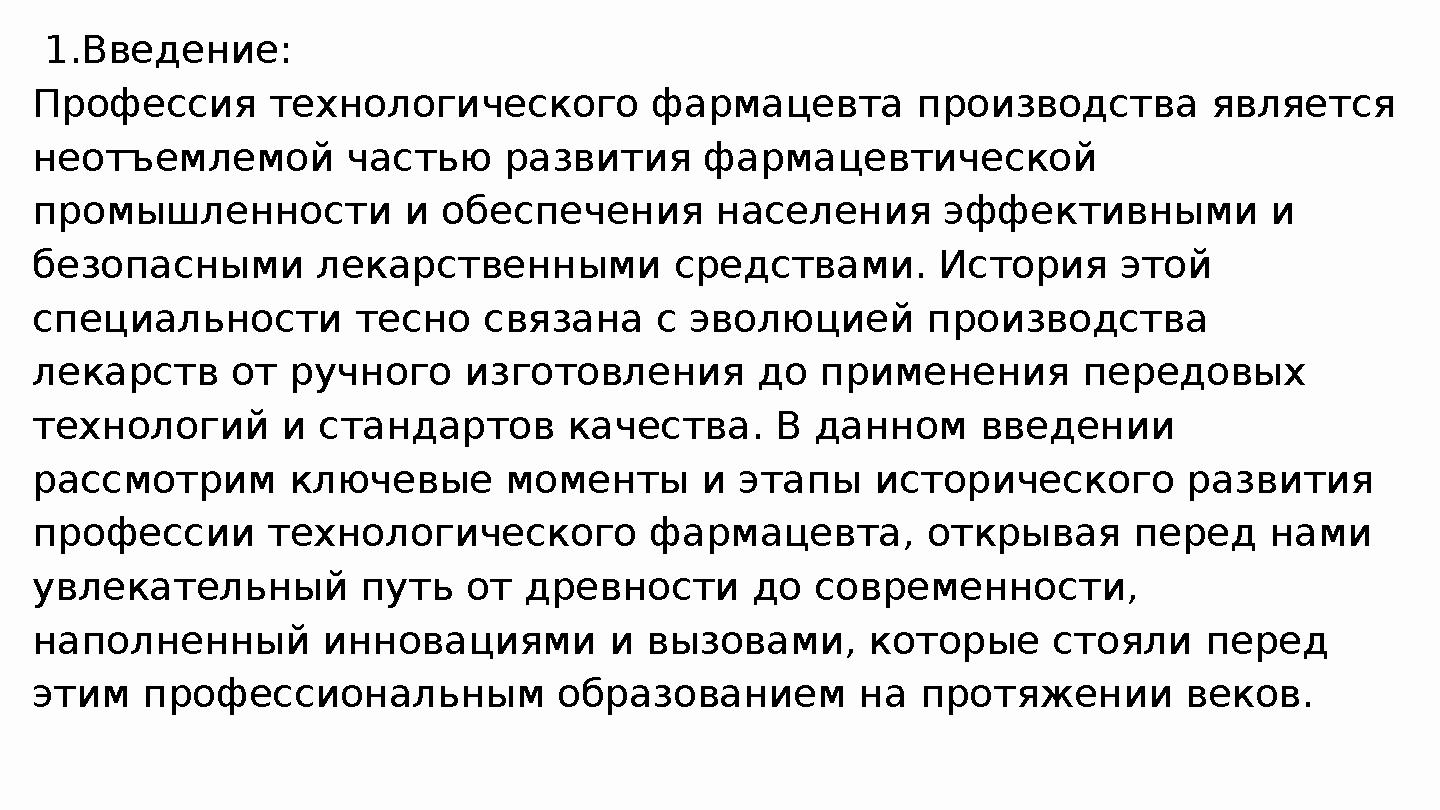 1.Введение:
Профессия технологического фармацевта производства является неотъемлемой частью развития фармацевтической промышленности и обеспечения населения эффективными и безопасными лекарственными средствами. История этой специальности тесно связана с эволюцией производства лекарств от ручного изготовления до применения передовых технологий и стандартов качества. В данном введении рассмотрим ключевые моменты и этапы исторического развития профессии технологического фармацевта, открывая перед нами увлекательный путь от древности до современности, наполненный инновациями и вызовами, которые стояли перед этим профессиональным образованием на протяжении веков.